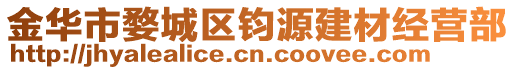 金华市婺城区钧源建材经营部
http://jhyalealice.cn.coovee.com